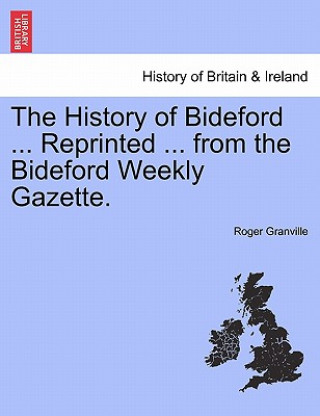 BRITISH LIBRARY

History of Britain & Ireland

The History of Bideford ... Reprinted ... from the Bideford Weekly Gazette.

Roger Granville